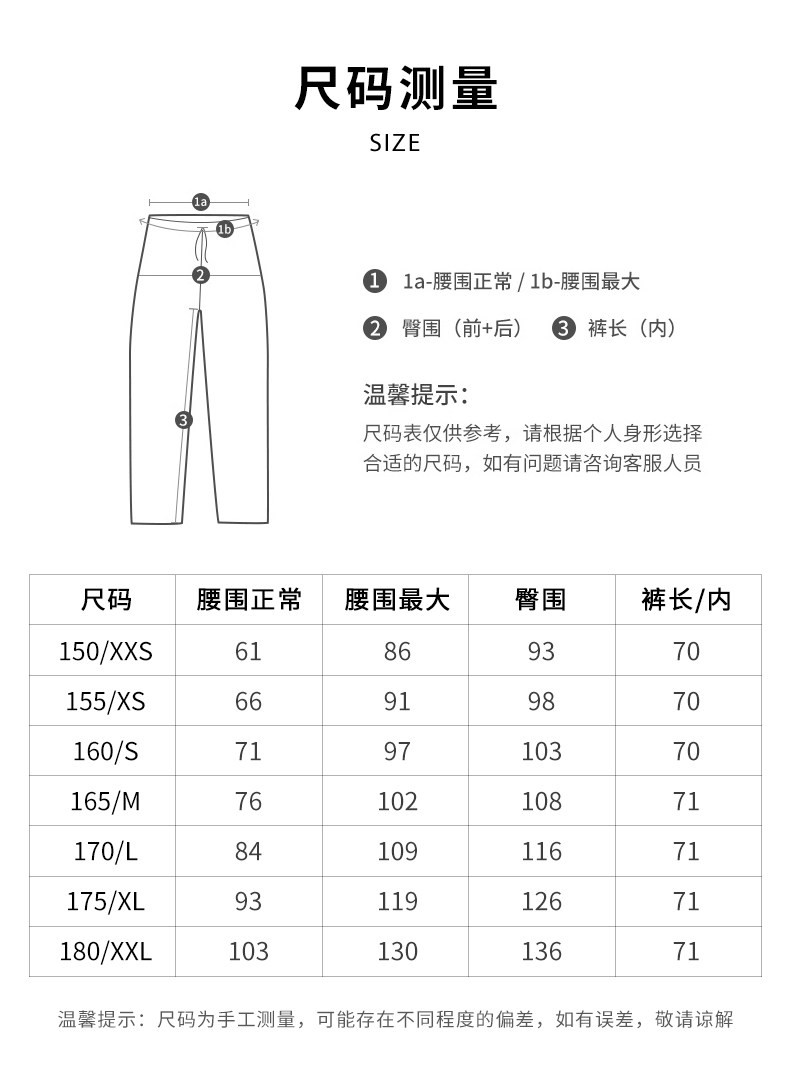 尺码测量

SIZE

1a

1b

2

3

1 1a-腰围正常 / 1b-腰围最大

2 臀围（前+后） 3 裤长（内）

温馨提示：

尺码表仅供参考，请根据个人身形选择合适的尺码，如有问题请咨询客服人员

| 尺码 | 腰围正常 | 腰围最大 | 臀围 | 裤长/内 |
|---|---|---|---|---|
| 150/XXS | 61 | 86 | 93 | 70 |
| 155/XS | 66 | 91 | 98 | 70 |
| 160/S | 71 | 97 | 103 | 70 |
| 165/M | 76 | 102 | 108 | 71 |
| 170/L | 84 | 109 | 116 | 71 |
| 175/XL | 93 | 119 | 126 | 71 |
| 180/XXL | 103 | 130 | 136 | 71 |

温馨提示：尺码为手工测量，可能存在不同程度的偏差，如有误差，敬请谅解